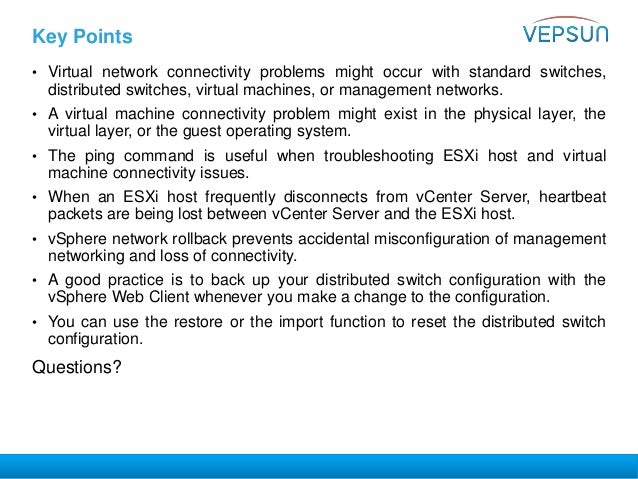 Key Points

VEPSUN

• Virtual network connectivity problems might occur with standard switches, distributed switches, virtual machines, or management networks.

• A virtual machine connectivity problem might exist in the physical layer, the virtual layer, or the guest operating system.

• The ping command is useful when troubleshooting ESXi host and virtual machine connectivity issues.

• When an ESXi host frequently disconnects from vCenter Server, heartbeat packets are being lost between vCenter Server and the ESXi host.

• vSphere network rollback prevents accidental misconfiguration of management networking and loss of connectivity.

• A good practice is to back up your distributed switch configuration with the vSphere Web Client whenever you make a change to the configuration.

• You can use the restore or the import function to reset the distributed switch configuration.

Questions?